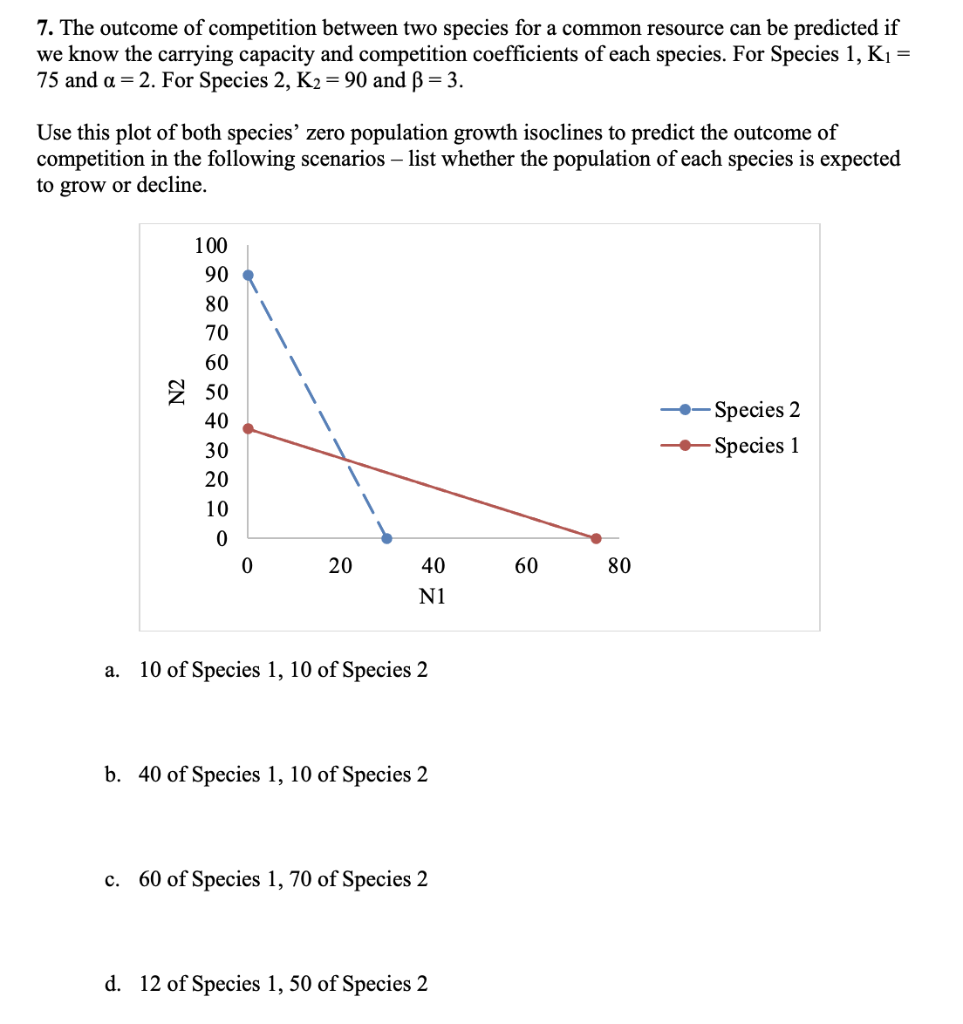 **7.** The outcome of competition between two species for a common resource can be predicted if we know the carrying capacity and competition coefficients of each species. For Species 1, $K_1 = 75$ and $\alpha = 2$. For Species 2, $K_2 = 90$ and $\beta = 3$.

Use this plot of both species' zero population growth isoclines to predict the outcome of competition in the following scenarios – list whether the population of each species is expected to grow or decline.

100
90
80
70
60
50
40
30
20
10
0
N2
0
20
40
60
80
N1
Species 2
Species 1

a. 10 of Species 1, 10 of Species 2

b. 40 of Species 1, 10 of Species 2

c. 60 of Species 1, 70 of Species 2

d. 12 of Species 1, 50 of Species 2